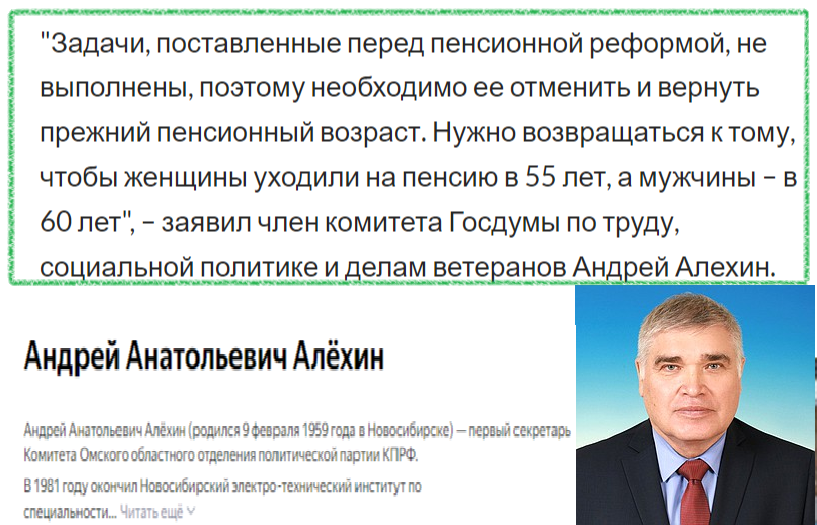 "Задачи, поставленные перед пенсионной реформой, не выполнены, поэтому необходимо ее отменить и вернуть прежний пенсионный возраст. Нужно возвращаться к тому, чтобы женщины уходили на пенсию в 55 лет, а мужчины – в 60 лет", – заявил член комитета Госдумы по труду, социальной политике и делам ветеранов Андрей Алехин.

Андрей Анатольевич Алёхин

Андрей Анатольевич Алёхин (родился 9 февраля 1959 года в Новосибирске) — первый секретарь Комитета Омского областного отделения политической партии КПРФ.

В 1981 году окончил Новосибирский электро-технический институт по специальности... Читать ещё